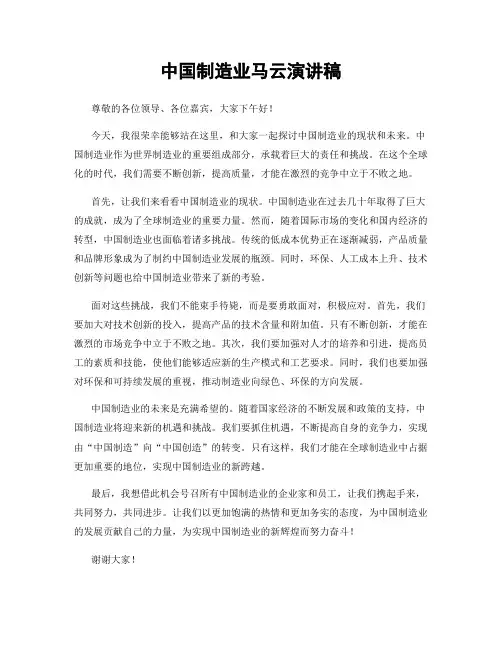 中国制造业马云演讲稿

尊敬的各位领导、各位嘉宾，大家下午好！

今天，我很荣幸能够站在这里，和大家一起探讨中国制造业的现状和未来。中国制造业作为世界制造业的重要组成部分，承载着巨大的责任和挑战。在这个全球化的时代，我们需要不断创新，提高质量，才能在激烈的竞争中立于不败之地。

首先，让我们来看看中国制造业的现状。中国制造业在过去几十年取得了巨大的成就，成为了全球制造业的重要力量。然而，随着国际市场的变化和国内经济的转型，中国制造业也面临着诸多挑战。传统的低成本优势正在逐渐减弱，产品质量和品牌形象成为了制约中国制造业发展的瓶颈。同时，环保、人工成本上升、技术创新等问题也给中国制造业带来了新的考验。

面对这些挑战，我们不能束手待毙，而是要勇敢面对，积极应对。首先，我们要加大对技术创新的投入，提高产品的技术含量和附加值。只有不断创新，才能在激烈的市场竞争中立于不败之地。其次，我们要加强对人才的培养和引进，提高员工的素质和技能，使他们能够适应新的生产模式和工艺要求。同时，我们也要加强对环保和可持续发展的重视，推动制造业向绿色、环保的方向发展。

中国制造业的未来是充满希望的。随着国家经济的不断发展和政策的支持，中国制造业将迎来新的机遇和挑战。我们要抓住机遇，不断提高自身的竞争力，实现由“中国制造”向“中国创造”的转变。只有这样，我们才能在全球制造业中占据更加重要的地位，实现中国制造业的新跨越。

最后，我想借此机会号召所有中国制造业的企业家和员工，让我们携起手来，共同努力，共同进步。让我们以更加饱满的热情和更加务实的态度，为中国制造业的发展贡献自己的力量，为实现中国制造业的新辉煌而努力奋斗！

谢谢大家！